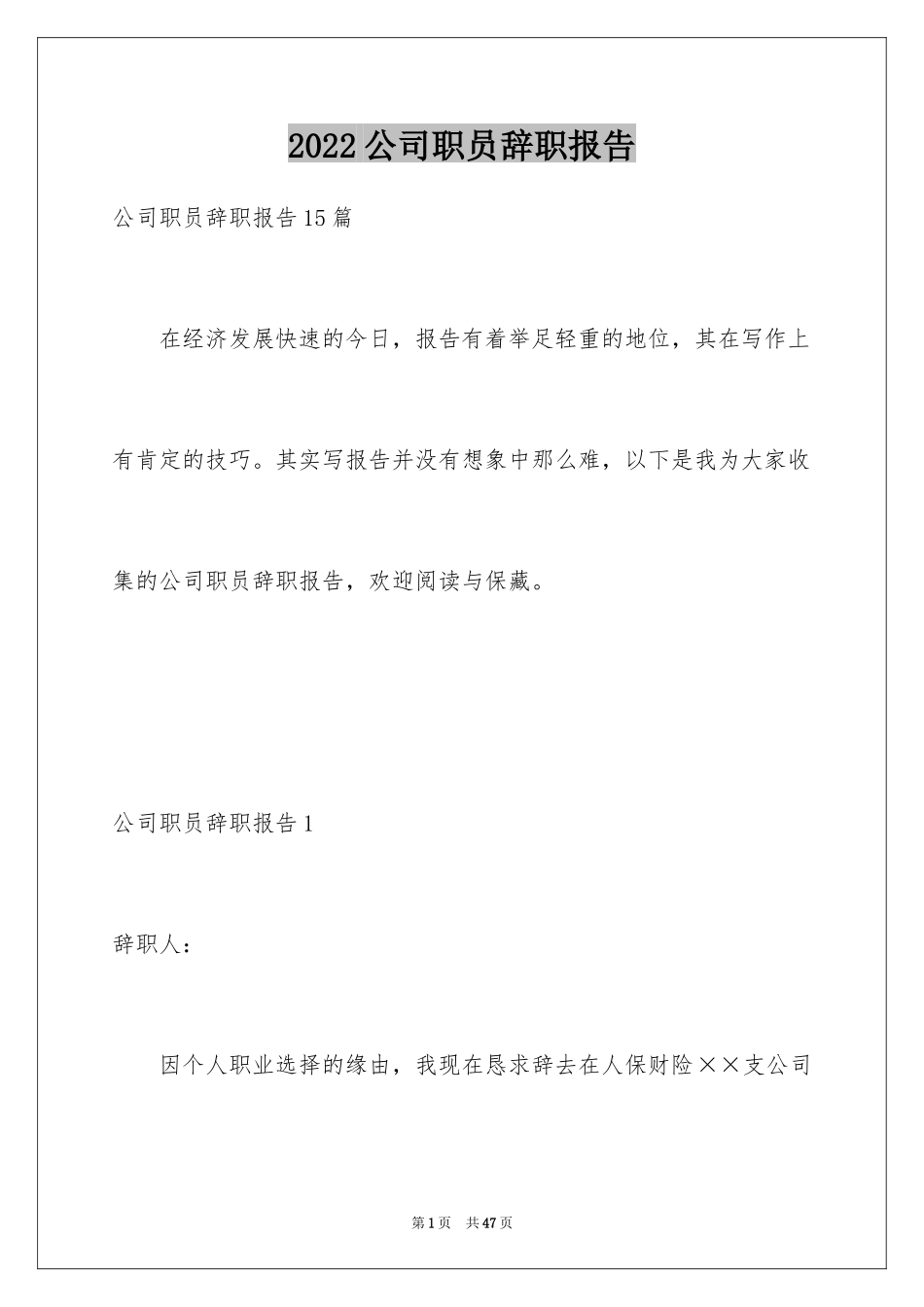 2022公司职员辞职报告

公司职员辞职报告15篇

在经济发展快速的今日，报告有着举足轻重的地位，其在写作上有肯定的技巧。其实写报告并没有想象中那么难，以下是我为大家收集的公司职员辞职报告，欢迎阅读与保藏。

公司职员辞职报告1

辞职人：

因个人职业选择的缘由，我现在恳求辞去在人保财险××支公司

第1页 共47页